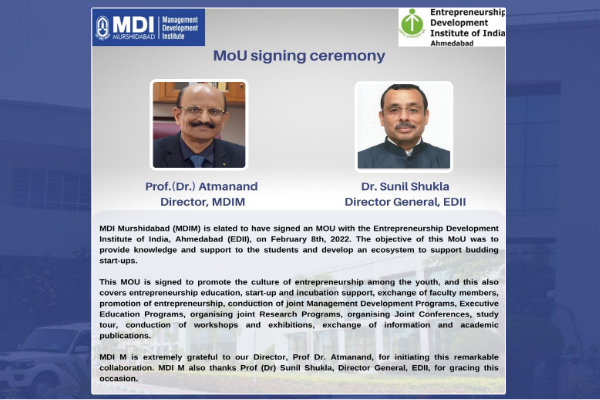 MDI MURSHIDABAD | Management Development Institute

Entrepreneurship Development Institute of India Ahmedabad

MoU signing ceremony

Prof.(Dr.) Atmanand
Director, MDIM

Dr. Sunil Shukla
Director General, EDII

MDI Murshidabad (MDIM) is elated to have signed an MOU with the Entrepreneurship Development Institute of India, Ahmedabad (EDII), on February 8th, 2022. The objective of this MoU was to provide knowledge and support to the students and develop an ecosystem to support budding start-ups.

This MOU is signed to promote the culture of entrepreneurship among the youth, and this also covers entrepreneurship education, start-up and incubation support, exchange of faculty members, promotion of entrepreneurship, conduction of joint Management Development Programs, Executive Education Programs, organising joint Research Programs, organising Joint Conferences, study tour, conduction of workshops and exhibitions, exchange of information and academic publications.

MDI M is extremely grateful to our Director, Prof Dr. Atmanand, for initiating this remarkable collaboration. MDI M also thanks Prof (Dr) Sunil Shukla, Director General, EDII, for gracing this occasion.